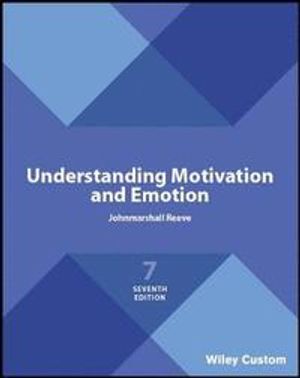 Understanding Motivation and Emotion

Johnmarshall Reeve

7
SEVENTH EDITION

Wiley Custom